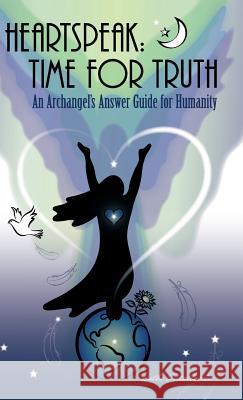 HEARTSPEAK:
TIME FOR TRUTH
An Archangel's Answer Guide for Humanity

Kraina Książek